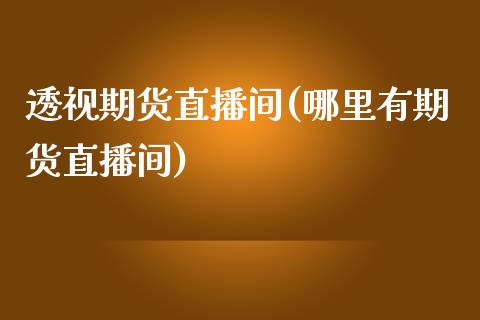 透视期货直播间(哪里有期货直播间)